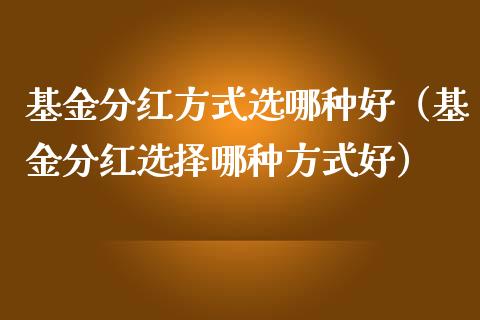 基金分红方式选哪种好（基金分红选择哪种方式好）